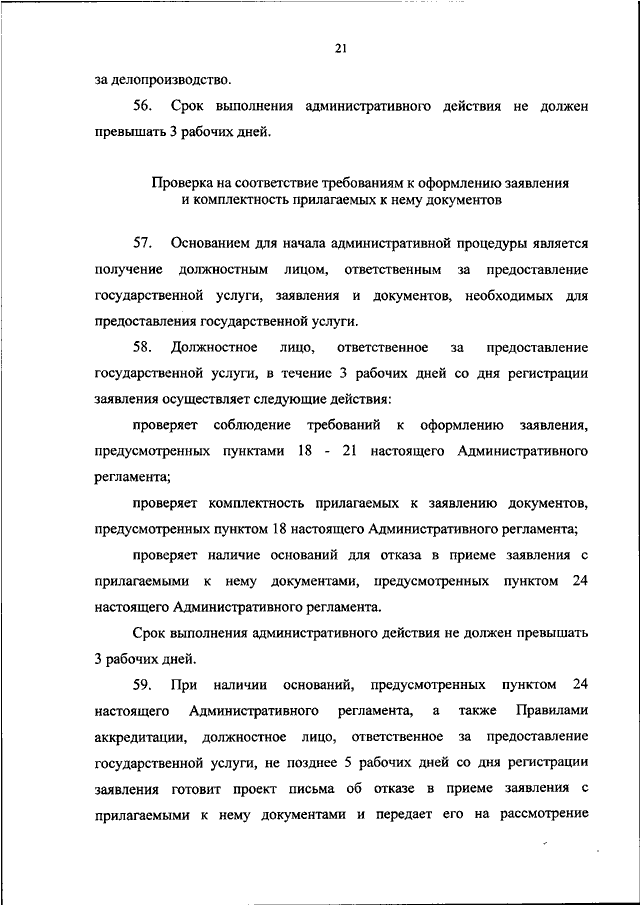 21

за делопроизводство.

56. Срок выполнения административного действия не должен превышать 3 рабочих дней.

Проверка на соответствие требованиям к оформлению заявления и комплектность прилагаемых к нему документов

57. Основанием для начала административной процедуры является получение должностным лицом, ответственным за предоставление государственной услуги, заявления и документов, необходимых для предоставления государственной услуги.

58. Должностное лицо, ответственное за предоставление государственной услуги, в течение 3 рабочих дней со дня регистрации заявления осуществляет следующие действия:

проверяет соблюдение требований к оформлению заявления, предусмотренных пунктами 18 - 21 настоящего Административного регламента;

проверяет комплектность прилагаемых к заявлению документов, предусмотренных пунктом 18 настоящего Административного регламента;

проверяет наличие оснований для отказа в приеме заявления с прилагаемыми к нему документами, предусмотренных пунктом 24 настоящего Административного регламента.

Срок выполнения административного действия не должен превышать 3 рабочих дней.

59. При наличии оснований, предусмотренных пунктом 24 настоящего Административного регламента, а также Правилами аккредитации, должностное лицо, ответственное за предоставление государственной услуги, не позднее 5 рабочих дней со дня регистрации заявления готовит проект письма об отказе в приеме заявления с прилагаемыми к нему документами и передает его на рассмотрение